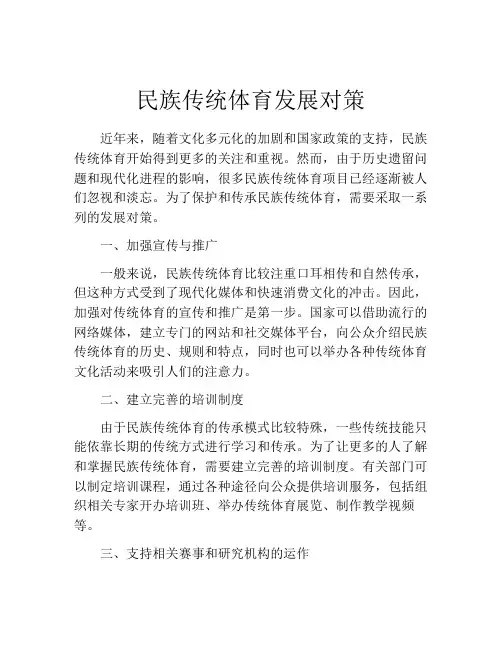 民族传统体育发展对策

近年来，随着文化多元化的加剧和国家政策的支持，民族传统体育开始得到更多的关注和重视。然而，由于历史遗留问题和现代化进程的影响，很多民族传统体育项目已经逐渐被人们忽视和淡忘。为了保护和传承民族传统体育，需要采取一系列的发展对策。

一、加强宣传与推广

一般来说，民族传统体育比较注重口耳相传和自然传承，但这种方式受到了现代化媒体和快速消费文化的冲击。因此，加强对传统体育的宣传和推广是第一步。国家可以借助流行的网络媒体，建立专门的网站和社交媒体平台，向公众介绍民族传统体育的历史、规则和特点，同时也可以举办各种传统体育文化活动来吸引人们的注意力。

二、建立完善的培训制度

由于民族传统体育的传承模式比较特殊，一些传统技能只能依靠长期的传统方式进行学习和传承。为了让更多的人了解和掌握民族传统体育，需要建立完善的培训制度。有关部门可以制定培训课程，通过各种途径向公众提供培训服务，包括组织相关专家开办培训班、举办传统体育展览、制作教学视频等。

三、支持相关赛事和研究机构的运作